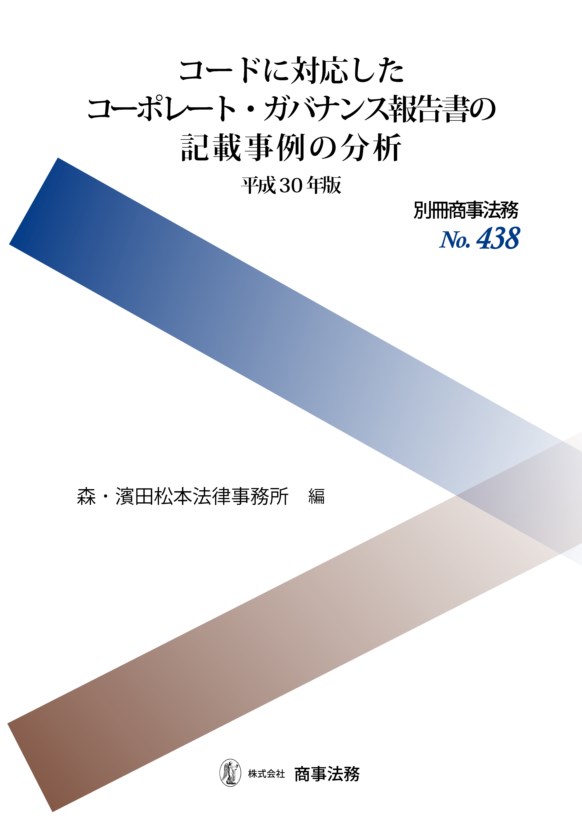 コードに対応した
コーポレート・ガバナンス報告書の
記載事例の分析

平成30年版

別冊商事法務
No. 438

森・濱田松本法律事務所　編

株式会社　商事法務